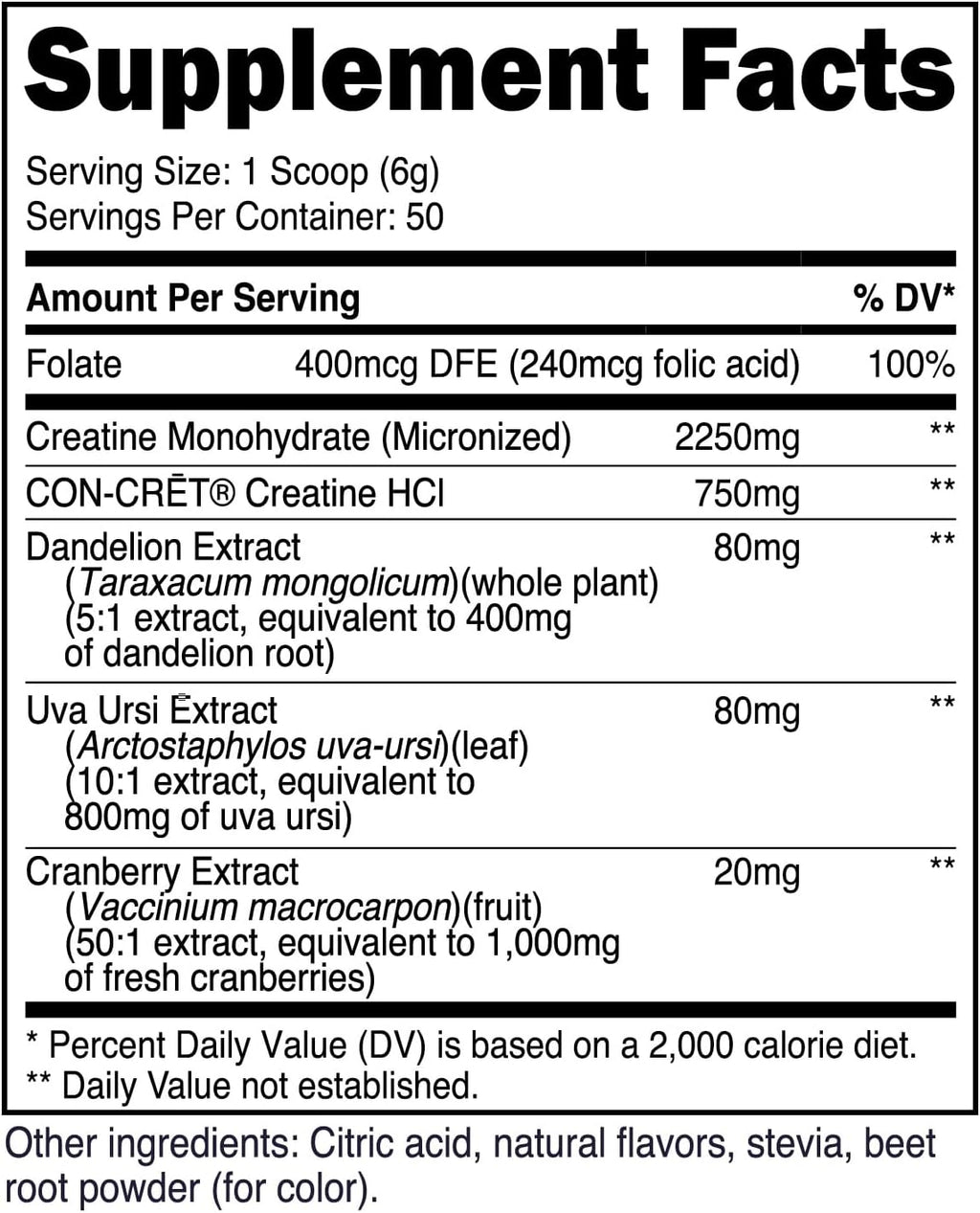 Supplement Facts

Serving Size: 1 Scoop (6g)
Servings Per Container: 50

| Amount Per Serving | | % DV* |
|---|---|---|
| Folate | 400mcg DFE (240mcg folic acid) | 100% |
| Creatine Monohydrate (Micronized) | 2250mg | ** |
| CON-CRĒT® Creatine HCl | 750mg | ** |
| Dandelion Extract (Taraxacum mongolicum)(whole plant) (5:1 extract, equivalent to 400mg of dandelion root) | 80mg | ** |
| Uva Ursi Extract (Arctostaphylos uva-ursi)(leaf) (10:1 extract, equivalent to 800mg of uva ursi) | 80mg | ** |
| Cranberry Extract (Vaccinium macrocarpon)(fruit) (50:1 extract, equivalent to 1,000mg of fresh cranberries) | 20mg | ** |

* Percent Daily Value (DV) is based on a 2,000 calorie diet.
** Daily Value not established.

Other ingredients: Citric acid, natural flavors, stevia, beet root powder (for color).